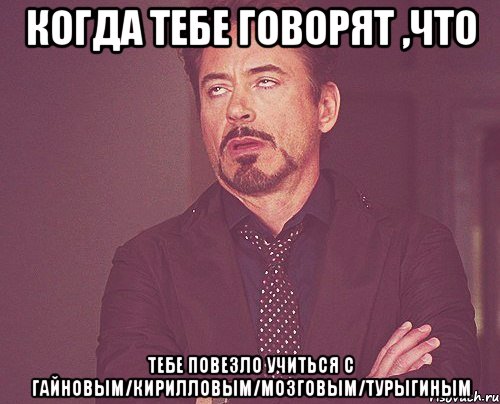 КОГДА ТЕБЕ ГОВОРЯТ ,ЧТО

ТЕБЕ ПОВЕЗЛО УЧИТЬСЯ С ГАЙНОВЫМ/КИРИЛЛОВЫМ/МОЗГОВЫМ/ТУРЫГИНЫМ

risovach.ru